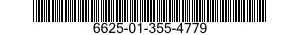 6625-01-355-4779